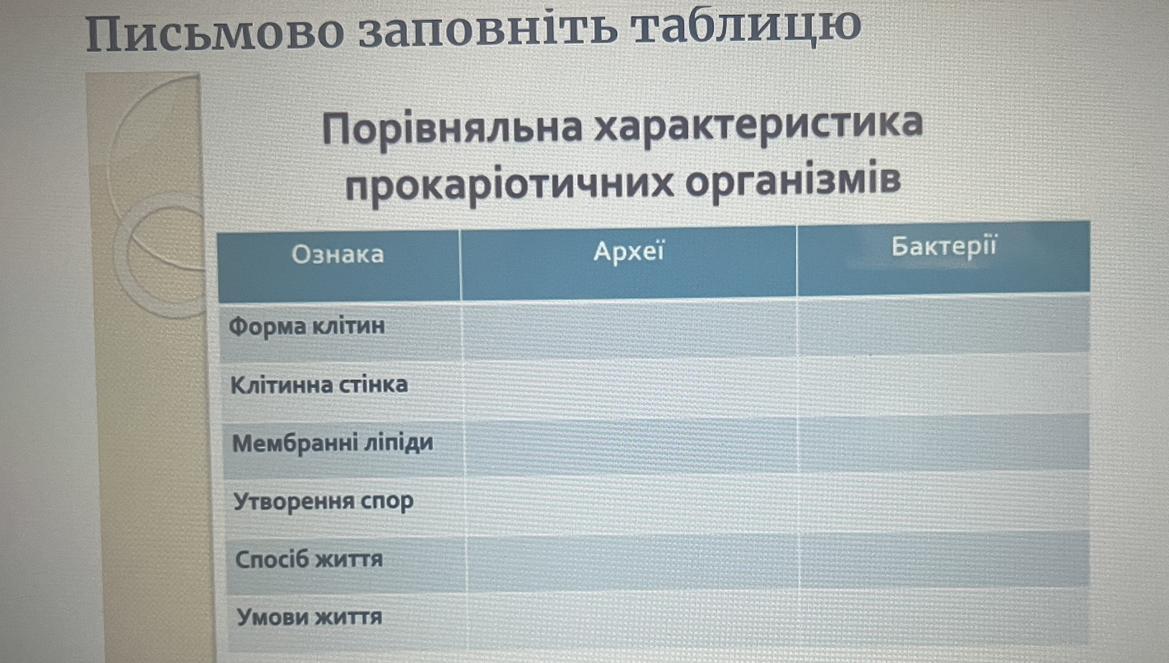 Письмово заповніть таблицю

Порівняльна характеристика прокаріотичних організмів

| Ознака | Археї | Бактерії |
|---|---|---|
| Форма клітин | | |
| Клітинна стінка | | |
| Мембранні ліпіди | | |
| Утворення спор | | |
| Спосіб життя | | |
| Умови життя | | |